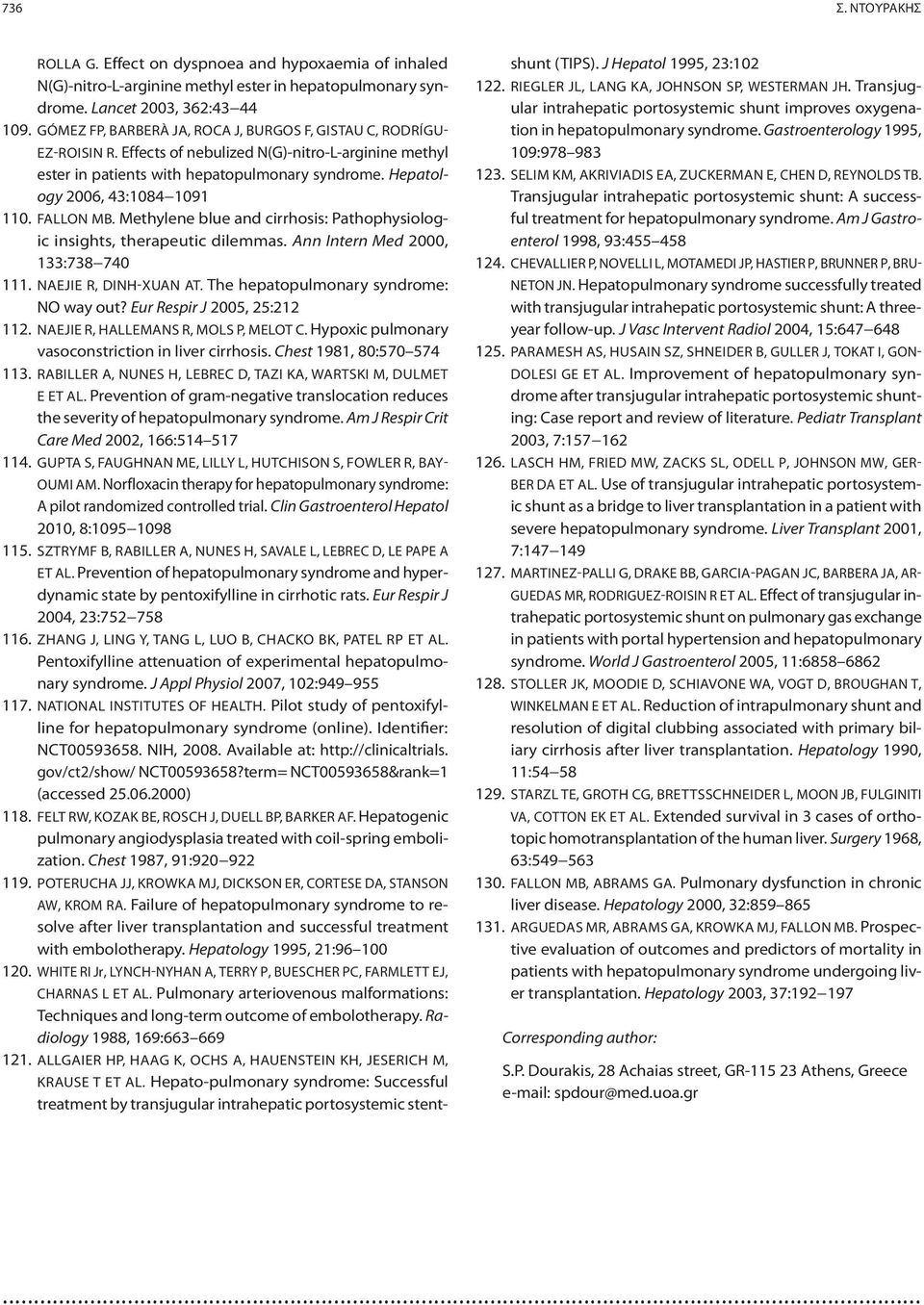 736 Σ. ΝΤΟΥΡΑΚΗΣ

ROLLA G. Effect on dyspnoea and hypoxaemia of inhaled N(G)-nitro-L-arginine methyl ester in hepatopulmonary syndrome. Lancet 2003, 362:43–44

109. GÓMEZ FP, BARBERÀ JA, ROCA J, BURGOS F, GISTAU C, RODRÍGUEZ-ROISIN R. Effects of nebulized N(G)-nitro-L-arginine methyl ester in patients with hepatopulmonary syndrome. Hepatology 2006, 43:1084–1091

110. FALLON MB. Methylene blue and cirrhosis: Pathophysiologic insights, therapeutic dilemmas. Ann Intern Med 2000, 133:738–740

111. NAEJIE R, DINH-XUAN AT. The hepatopulmonary syndrome: NO way out? Eur Respir J 2005, 25:212

112. NAEJIE R, HALLEMANS R, MOLS P, MELOT C. Hypoxic pulmonary vasoconstriction in liver cirrhosis. Chest 1981, 80:570–574

113. RABILLER A, NUNES H, LEBREC D, TAZI KA, WARTSKI M, DULMET E ET AL. Prevention of gram-negative translocation reduces the severity of hepatopulmonary syndrome. Am J Respir Crit Care Med 2002, 166:514–517

114. GUPTA S, FAUGHNAN ME, LILLY L, HUTCHISON S, FOWLER R, BAYOUMI AM. Norfloxacin therapy for hepatopulmonary syndrome: A pilot randomized controlled trial. Clin Gastroenterol Hepatol 2010, 8:1095–1098

115. SZTRYMF B, RABILLER A, NUNES H, SAVALE L, LEBREC D, LE PAPE A ET AL. Prevention of hepatopulmonary syndrome and hyperdynamic state by pentoxifylline in cirrhotic rats. Eur Respir J 2004, 23:752–758

116. ZHANG J, LING Y, TANG L, LUO B, CHACKO BK, PATEL RP ET AL. Pentoxifylline attenuation of experimental hepatopulmonary syndrome. J Appl Physiol 2007, 102:949–955

117. NATIONAL INSTITUTES OF HEALTH. Pilot study of pentoxifylline for hepatopulmonary syndrome (online). Identifier: NCT00593658. NIH, 2008. Available at: http://clinicaltrials.gov/ct2/show/ NCT00593658?term= NCT00593658&rank=1 (accessed 25.06.2000)

118. FELT RW, KOZAK BE, ROSCH J, DUELL BP, BARKER AF. Hepatogenic pulmonary angiodysplasia treated with coil-spring embolization. Chest 1987, 91:920–922

119. POTERUCHA JJ, KROWKA MJ, DICKSON ER, CORTESE DA, STANSON AW, KROM RA. Failure of hepatopulmonary syndrome to resolve after liver transplantation and successful treatment with embolotherapy. Hepatology 1995, 21:96–100

120. WHITE RI Jr, LYNCH-NYHAN A, TERRY P, BUESCHER PC, FARMLETT EJ, CHARNAS L ET AL. Pulmonary arteriovenous malformations: Techniques and long-term outcome of embolotherapy. Radiology 1988, 169:663–669

121. ALLGAIER HP, HAAG K, OCHS A, HAUENSTEIN KH, JESERICH M, KRAUSE T ET AL. Hepato-pulmonary syndrome: Successful treatment by transjugular intrahepatic portosystemic stent-shunt (TIPS). J Hepatol 1995, 23:102

122. RIEGLER JL, LANG KA, JOHNSON SP, WESTERMAN JH. Transjugular intrahepatic portosystemic shunt improves oxygenation in hepatopulmonary syndrome. Gastroenterology 1995, 109:978–983

123. SELIM KM, AKRIVIADIS EA, ZUCKERMAN E, CHEN D, REYNOLDS TB. Transjugular intrahepatic portosystemic shunt: A successful treatment for hepatopulmonary syndrome. Am J Gastroenterol 1998, 93:455–458

124. CHEVALLIER P, NOVELLI L, MOTAMEDI JP, HASTIER P, BRUNNER P, BRUNETON JN. Hepatopulmonary syndrome successfully treated with transjugular intrahepatic portosystemic shunt: A three-year follow-up. J Vasc Intervent Radiol 2004, 15:647–648

125. PARAMESH AS, HUSAIN SZ, SHNEIDER B, GULLER J, TOKAT I, GONDOLESI GE ET AL. Improvement of hepatopulmonary syndrome after transjugular intrahepatic portosystemic shunting: Case report and review of literature. Pediatr Transplant 2003, 7:157–162

126. LASCH HM, FRIED MW, ZACKS SL, ODELL P, JOHNSON MW, GERBER DA ET AL. Use of transjugular intrahepatic portosystemic shunt as a bridge to liver transplantation in a patient with severe hepatopulmonary syndrome. Liver Transplant 2001, 7:147–149

127. MARTINEZ-PALLI G, DRAKE BB, GARCIA-PAGAN JC, BARBERA JA, ARGUEDAS MR, RODRIGUEZ-ROISIN R ET AL. Effect of transjugular intrahepatic portosystemic shunt on pulmonary gas exchange in patients with portal hypertension and hepatopulmonary syndrome. World J Gastroenterol 2005, 11:6858–6862

128. STOLLER JK, MOODIE D, SCHIAVONE WA, VOGT D, BROUGHAN T, WINKELMAN E ET AL. Reduction of intrapulmonary shunt and resolution of digital clubbing associated with primary biliary cirrhosis after liver transplantation. Hepatology 1990, 11:54–58

129. STARZL TE, GROTH CG, BRETTSSCHNEIDER L, MOON JB, FULGINITI VA, COTTON EK ET AL. Extended survival in 3 cases of orthotopic homotransplantation of the human liver. Surgery 1968, 63:549–563

130. FALLON MB, ABRAMS GA. Pulmonary dysfunction in chronic liver disease. Hepatology 2000, 32:859–865

131. ARGUEDAS MR, ABRAMS GA, KROWKA MJ, FALLON MB. Prospective evaluation of outcomes and predictors of mortality in patients with hepatopulmonary syndrome undergoing liver transplantation. Hepatology 2003, 37:192–197

Corresponding author:

S.P. Dourakis, 28 Achaias street, GR-115 23 Athens, Greece
e-mail: spdour@med.uoa.gr